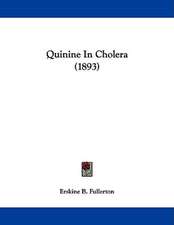 Quinine In Cholera
(1893)

Erskine B. Fullerton